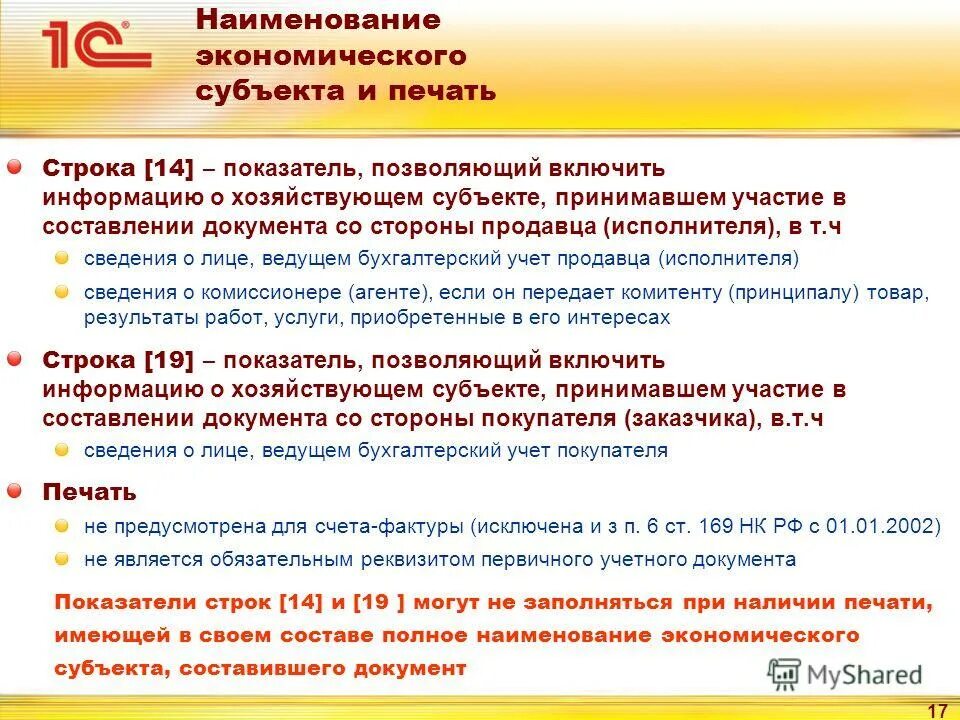 1С

Наименование экономического субъекта и печать

Строка [14] – показатель, позволяющий включить информацию о хозяйствующем субъекте, принимавшем участие в составлении документа со стороны продавца (исполнителя), в т.ч

сведения о лице, ведущем бухгалтерский учет продавца (исполнителя)

сведения о комиссионере (агенте), если он передает комитенту (принципалу) товар, результаты работ, услуги, приобретенные в его интересах

Строка [19] – показатель, позволяющий включить информацию о хозяйствующем субъекте, принимавшем участие в составлении документа со стороны покупателя (заказчика), в.т.ч

сведения о лице, ведущем бухгалтерский учет покупателя

Печать

не предусмотрена для счета-фактуры (исключена и з п. 6 ст. 169 НК РФ с 01.01.2002)

не является обязательным реквизитом первичного учетного документа

Показатели строк [14] и [19 ] могут не заполняться при наличии печати, имеющей в своем составе полное наименование экономического субъекта, составившего документ

MyShared

17